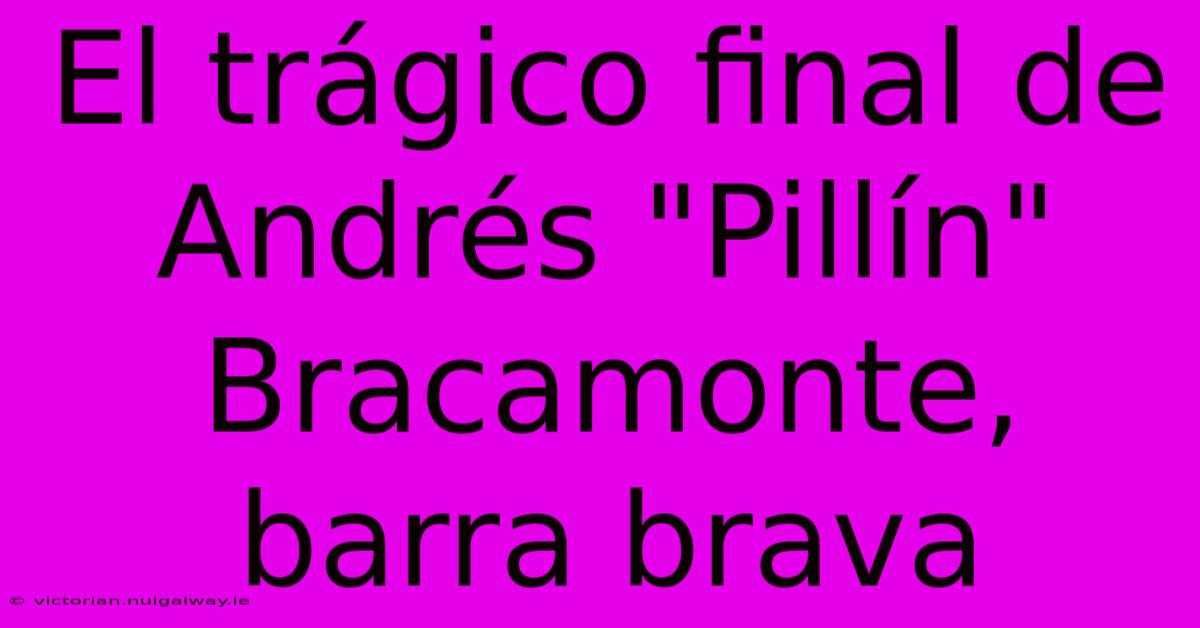 El trágico final de Andrés "Pillín" Bracamonte, barra brava

© victorian.nuigalway.ie